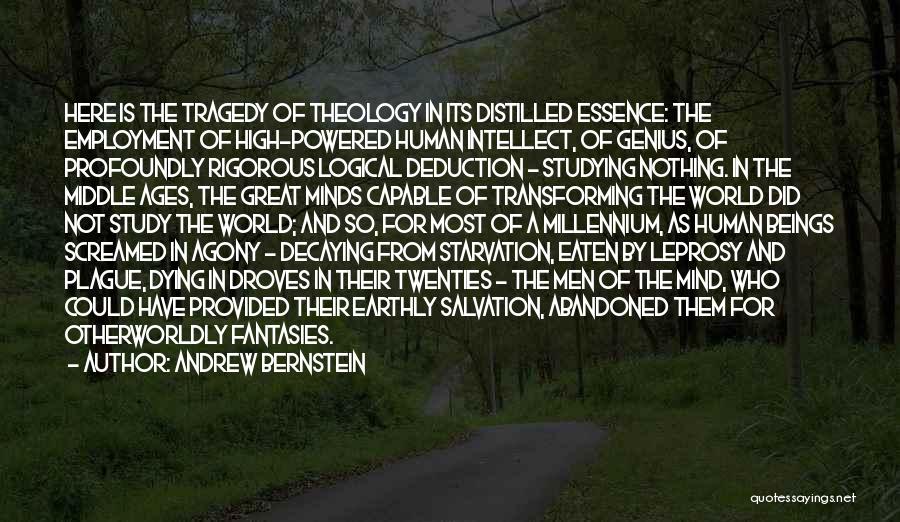 HERE IS THE TRAGEDY OF THEOLOGY IN ITS DISTILLED ESSENCE: THE EMPLOYMENT OF HIGH-POWERED HUMAN INTELLECT, OF GENIUS, OF PROFOUNDLY RIGOROUS LOGICAL DEDUCTION - STUDYING NOTHING. IN THE MIDDLE AGES, THE GREAT MINDS CAPABLE OF TRANSFORMING THE WORLD DID NOT STUDY THE WORLD; AND SO, FOR MOST OF A MILLENNIUM, AS HUMAN BEINGS SCREAMED IN AGONY - DECAYING FROM STARVATION, EATEN BY LEPROSY AND PLAGUE, DYING IN DROVES IN THEIR TWENTIES - THE MEN OF THE MIND, WHO COULD HAVE PROVIDED THEIR EARTHLY SALVATION, ABANDONED THEM FOR OTHERWORLDLY FANTASIES.
- AUTHOR: ANDREW BERNSTEIN

quotessayings.net